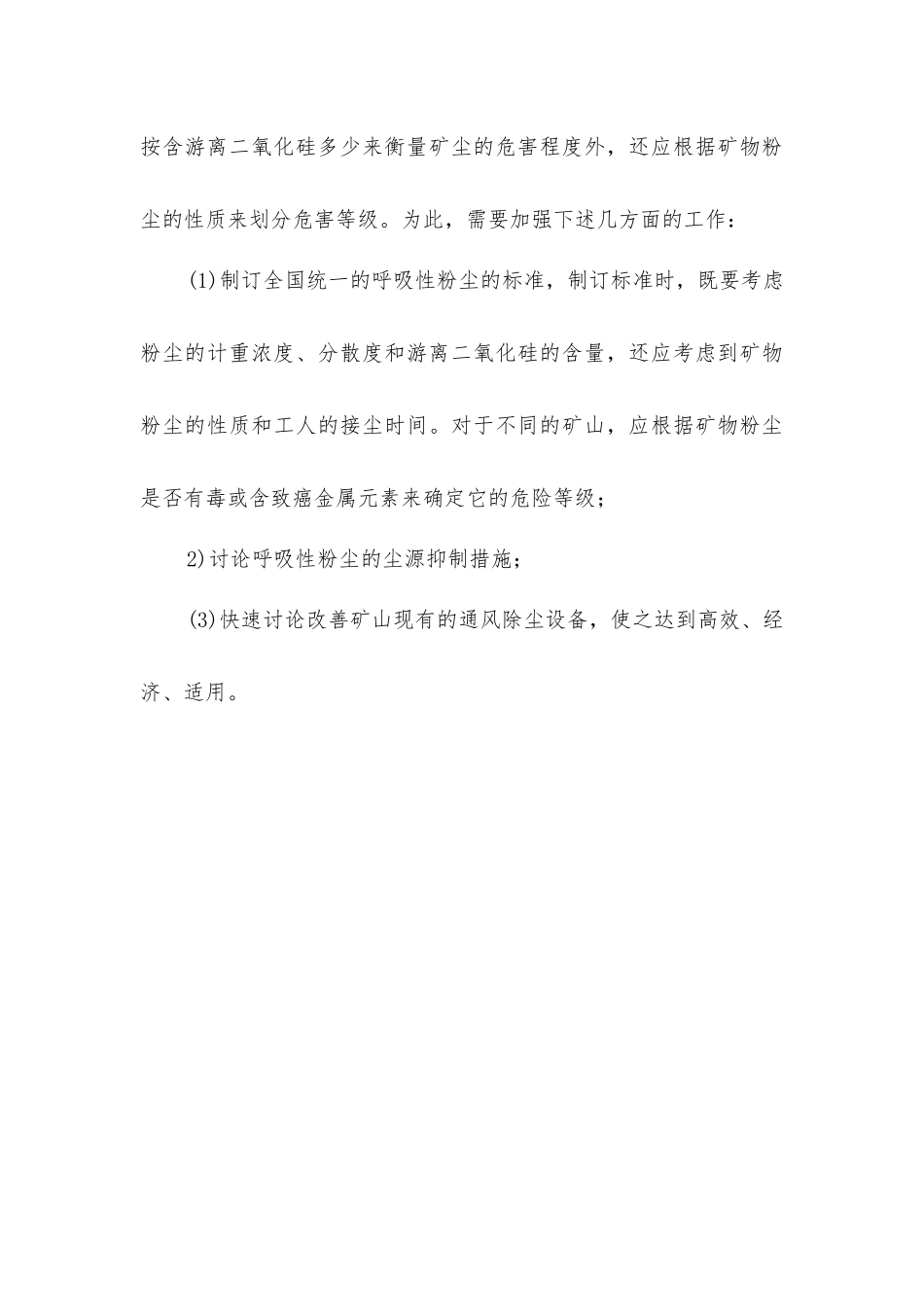 按含游离二氧化硅多少来衡量矿尘的危害程度外，还应根据矿物粉尘的性质来划分危害等级。为此，需要加强下述几方面的工作：

(1)制订全国统一的呼吸性粉尘的标准，制订标准时，既要考虑粉尘的计重浓度、分散度和游离二氧化硅的含量，还应考虑到矿物粉尘的性质和工人的接尘时间。对于不同的矿山，应根据矿物粉尘是否有毒或含致癌金属元素来确定它的危险等级；

2)讨论呼吸性粉尘的尘源抑制措施；

(3)快速讨论改善矿山现有的通风除尘设备，使之达到高效、经济、适用。